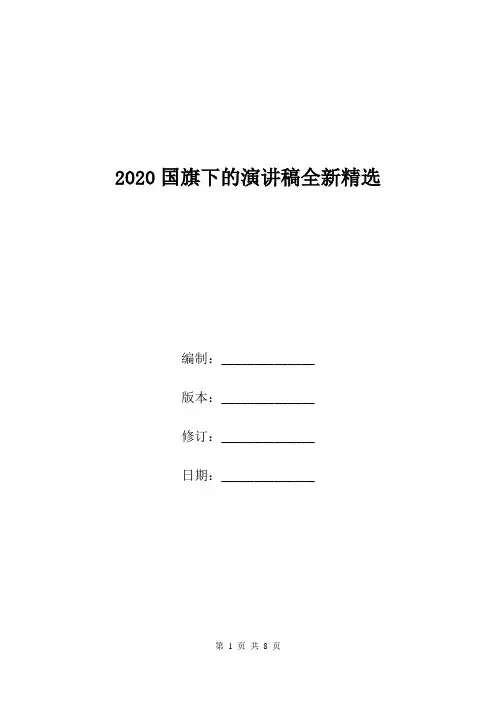 2020国旗下的演讲稿全新精选

编制：______________

版本：______________

修订：______________

日期：______________

第 1 页 共 8 页